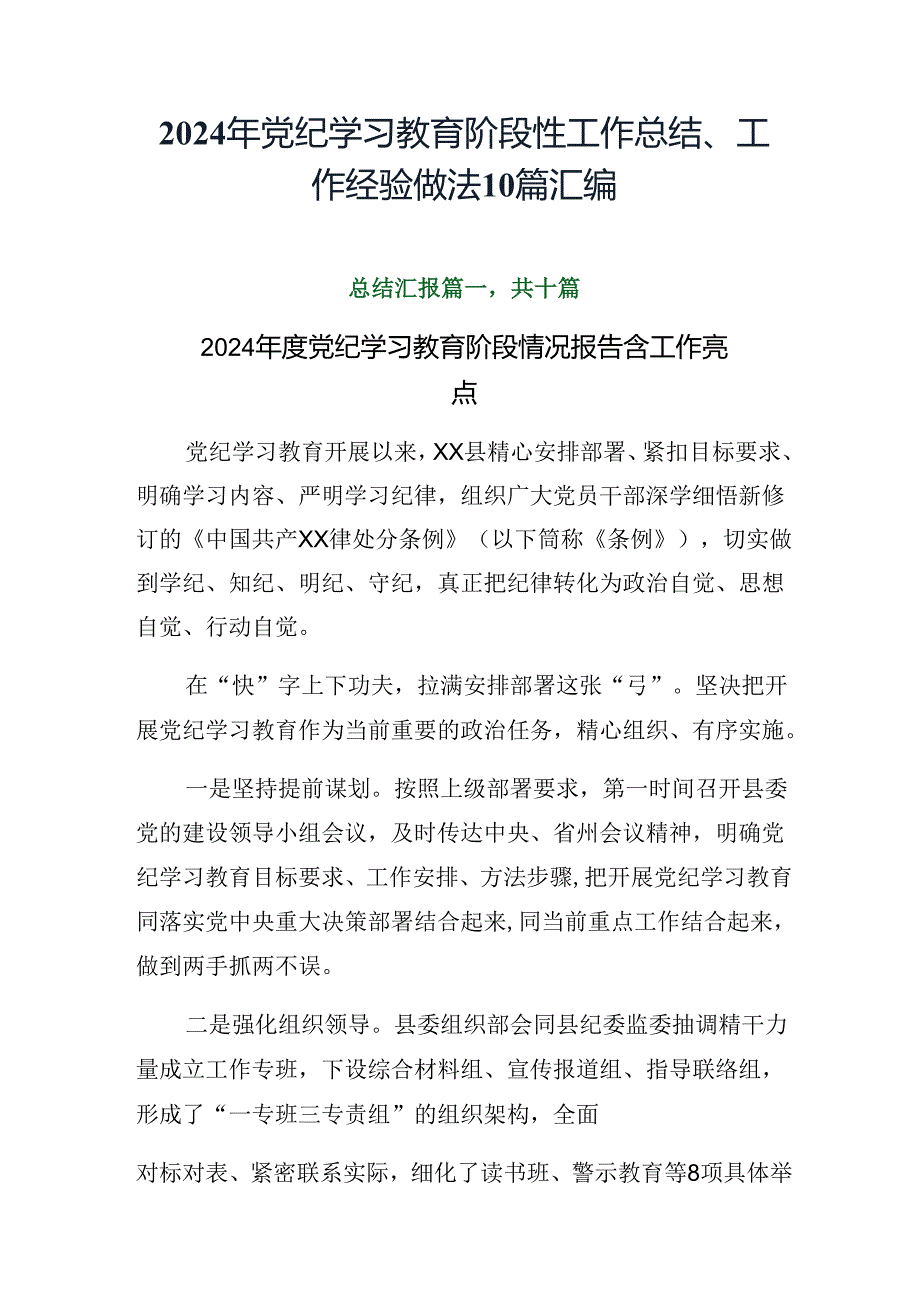 2024年党纪学习教育阶段性工作总结、工作经验做法10篇汇编

总结汇报篇一，共十篇

2024年度党纪学习教育阶段情况报告含工作亮点

党纪学习教育开展以来，XX县精心安排部署、紧扣目标要求、明确学习内容、严明学习纪律，组织广大党员干部深学细悟新修订的《中国共产XX律处分条例》（以下简称《条例》），切实做到学纪、知纪、明纪、守纪，真正把纪律转化为政治自觉、思想自觉、行动自觉。

在“快”字上下功夫，拉满安排部署这张“弓”。坚决把开展党纪学习教育作为当前重要的政治任务，精心组织、有序实施。

一是坚持提前谋划。按照上级部署要求，第一时间召开县委党的建设领导小组会议，及时传达中央、省州会议精神，明确党纪学习教育目标要求、工作安排、方法步骤，把开展党纪学习教育同落实党中央重大决策部署结合起来，同当前重点工作结合起来，做到两手抓两不误。

二是强化组织领导。县委组织部会同县纪委监委抽调精干力量成立工作专班，下设综合材料组、宣传报道组、指导联络组，形成了“一专班三专责组”的组织架构，全面

对标对表、紧密联系实际，细化了读书班、警示教育等8项具体举